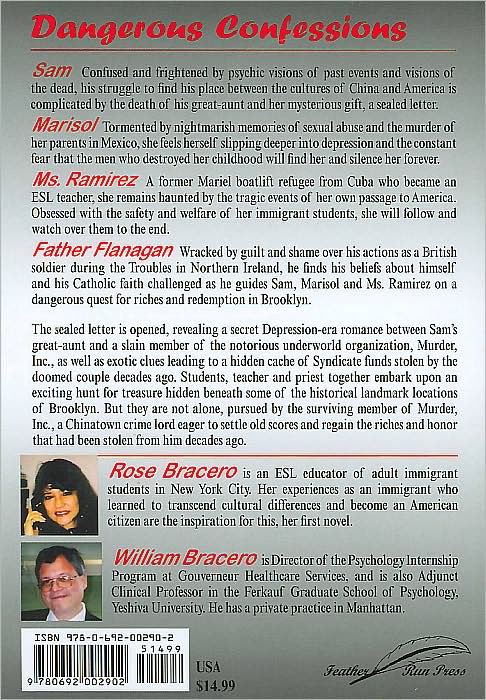 Dangerous Confessions

Sam Confused and frightened by psychic visions of past events and visions of the dead, his struggle to find his place between the cultures of China and America is complicated by the death of his great-aunt and her mysterious gift, a sealed letter.

Marisol Tormented by nightmarish memories of sexual abuse and the murder of her parents in Mexico, she feels herself slipping deeper into depression and the constant fear that the men who destroyed her childhood will find her and silence her forever.

Ms. Ramirez A former Mariel boatlift refugee from Cuba who became an ESL teacher, she remains haunted by the tragic events of her own passage to America. Obsessed with the safety and welfare of her immigrant students, she will follow and watch over them to the end.

Father Flanagan Wracked by guilt and shame over his actions as a British soldier during the Troubles in Northern Ireland, he finds his beliefs about himself and his Catholic faith challenged as he guides Sam, Marisol and Ms. Ramirez on a dangerous quest for riches and redemption in Brooklyn.

The sealed letter is opened, revealing a secret Depression-era romance between Sam's great-aunt and a slain member of the notorious underworld organization, Murder, Inc., as well as exotic clues leading to a hidden cache of Syndicate funds stolen by the doomed couple decades ago. Students, teacher and priest together embark upon an exciting hunt for treasure hidden beneath some of the historical landmark locations of Brooklyn. But they are not alone, pursued by the surviving member of Murder, Inc., a Chinatown crime lord eager to settle old scores and regain the riches and honor that had been stolen from him decades ago.

Rose Bracero is an ESL educator of adult immigrant students in New York City. Her experiences as an immigrant who learned to transcend cultural differences and become an American citizen are the inspiration for this, her first novel.

William Bracero is Director of the Psychology Internship Program at Gouverneur Healthcare Services, and is also Adjunct Clinical Professor in the Ferkauf Graduate School of Psychology, Yeshiva University. He has a private practice in Manhattan.

ISBN 978-0-692-00290-2
51499
9 780692 002902

USA
$14.99

Feather Run Press